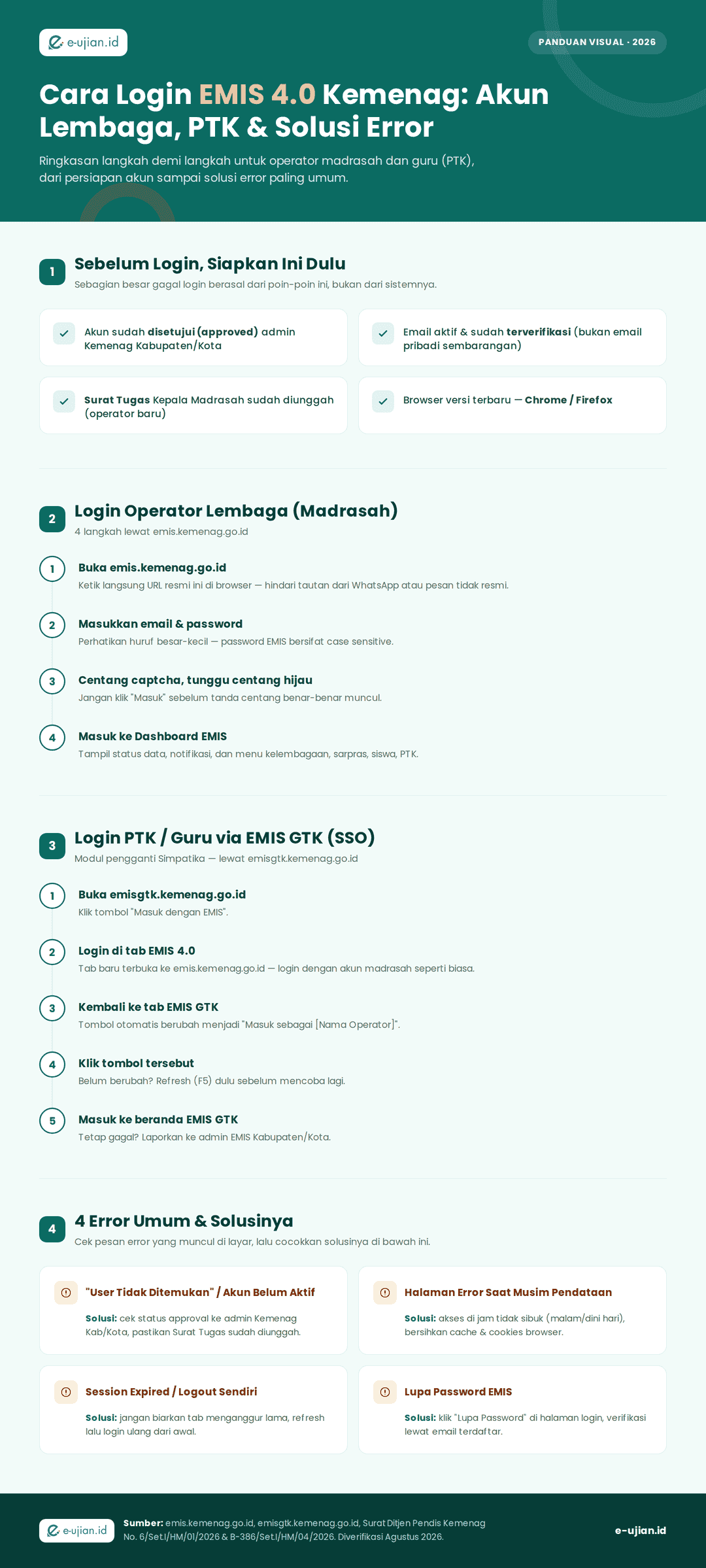 e-ujian.id

PANDUAN VISUAL · 2026

Cara Login EMIS 4.0 Kemenag: Akun Lembaga, PTK & Solusi Error

Ringkasan langkah demi langkah untuk operator madrasah dan guru (PTK), dari persiapan akun sampai solusi error paling umum.

1

Sebelum Login, Siapkan Ini Dulu

Sebagian besar gagal login berasal dari poin-poin ini, bukan dari sistemnya.

Akun sudah disetujui (approved) admin Kemenag Kabupaten/Kota

Email aktif & sudah terverifikasi (bukan email pribadi sembarangan)

Surat Tugas Kepala Madrasah sudah diunggah (operator baru)

Browser versi terbaru — Chrome / Firefox

2

Login Operator Lembaga (Madrasah)

4 langkah lewat emis.kemenag.go.id

1 Buka emis.kemenag.go.id
Ketik langsung URL resmi ini di browser — hindari tautan dari WhatsApp atau pesan tidak resmi.

2 Masukkan email & password
Perhatikan huruf besar-kecil — password EMIS bersifat case sensitive.

3 Centang captcha, tunggu centang hijau
Jangan klik "Masuk" sebelum tanda centang benar-benar muncul.

4 Masuk ke Dashboard EMIS
Tampil status data, notifikasi, dan menu kelembagaan, sarpras, siswa, PTK.

3

Login PTK / Guru via EMIS GTK (SSO)

Modul pengganti Simpatika — lewat emisgtk.kemenag.go.id

1 Buka emisgtk.kemenag.go.id
Klik tombol "Masuk dengan EMIS".

2 Login di tab EMIS 4.0
Tab baru terbuka ke emis.kemenag.go.id — login dengan akun madrasah seperti biasa.

3 Kembali ke tab EMIS GTK
Tombol otomatis berubah menjadi "Masuk sebagai [Nama Operator]".

4 Klik tombol tersebut
Belum berubah? Refresh (F5) dulu sebelum mencoba lagi.

5 Masuk ke beranda EMIS GTK
Tetap gagal? Laporkan ke admin EMIS Kabupaten/Kota.

4

4 Error Umum & Solusinya

Cek pesan error yang muncul di layar, lalu cocokkan solusinya di bawah ini.

"User Tidak Ditemukan" / Akun Belum Aktif
Solusi: cek status approval ke admin Kemenag Kab/Kota, pastikan Surat Tugas sudah diunggah.

Halaman Error Saat Musim Pendataan
Solusi: akses di jam tidak sibuk (malam/dini hari), bersihkan cache & cookies browser.

Session Expired / Logout Sendiri
Solusi: jangan biarkan tab menganggur lama, refresh lalu login ulang dari awal.

Lupa Password EMIS
Solusi: klik "Lupa Password" di halaman login, verifikasi lewat email terdaftar.

e-ujian.id

Sumber: emis.kemenag.go.id, emisgtk.kemenag.go.id, Surat Ditjen Pendis Kemenag No. 6/Set.I/HM/01/2026 & B-386/Set.I/HM/04/2026. Diverifikasi Agustus 2026.

e-ujian.id